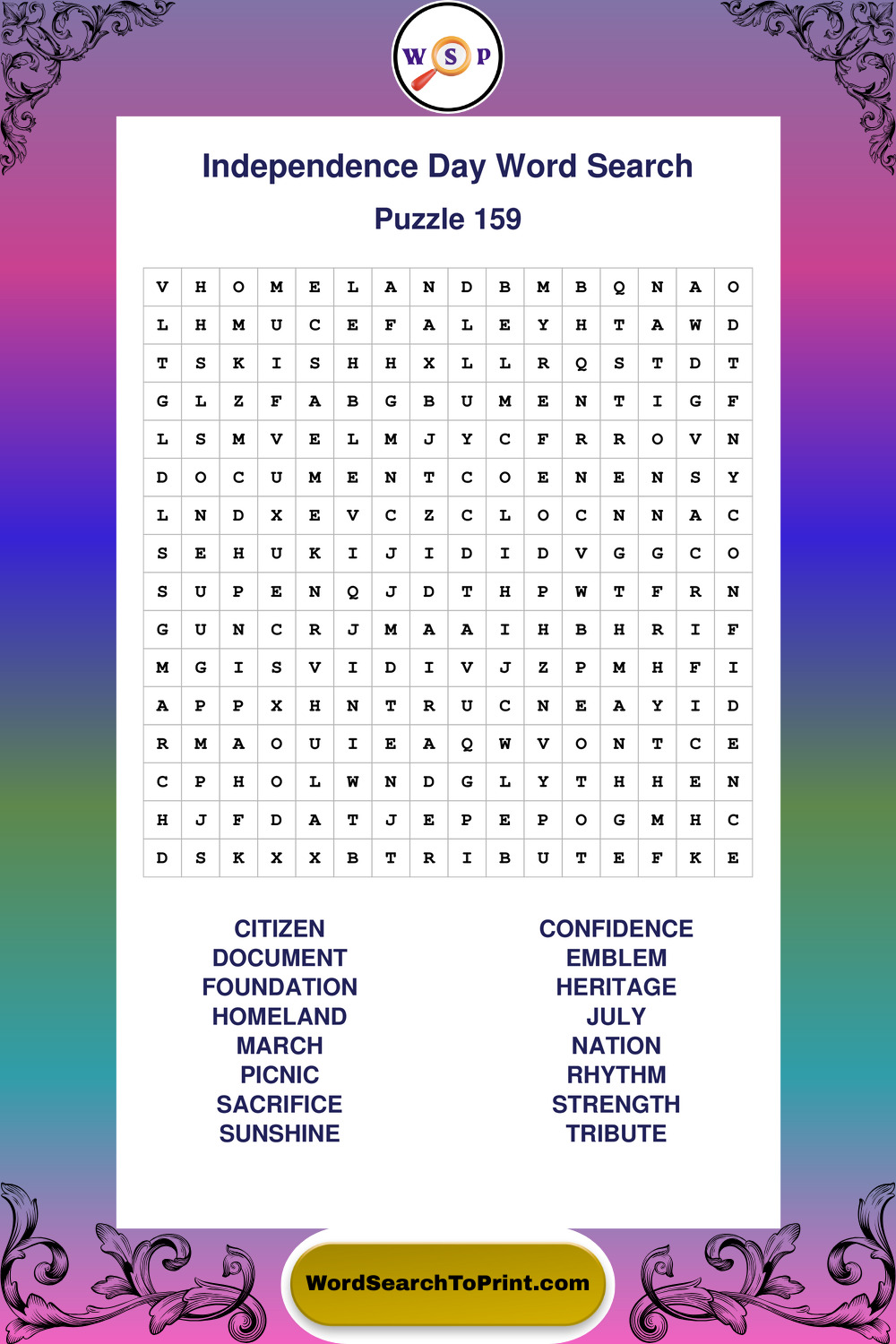 W S P

Independence Day Word Search

Puzzle 159

| V | H | O | M | E | L | A | N | D | B | M | B | Q | N | A | O |
|---|---|---|---|---|---|---|---|---|---|---|---|---|---|---|---|
| L | H | M | U | C | E | F | A | L | E | Y | H | T | A | W | D |
| T | S | K | I | S | H | H | X | L | L | R | Q | S | T | D | T |
| G | L | Z | F | A | B | G | B | U | M | E | N | T | I | G | F |
| L | S | M | V | E | L | M | J | Y | C | F | R | R | O | V | N |
| D | O | C | U | M | E | N | T | C | O | E | N | E | N | S | Y |
| L | N | D | X | E | V | C | Z | C | L | O | C | N | N | A | C |
| S | E | H | U | K | I | J | I | D | I | D | V | G | G | C | O |
| S | U | P | E | N | Q | J | D | T | H | P | W | T | F | R | N |
| G | U | N | C | R | J | M | A | A | I | H | B | H | R | I | F |
| M | G | I | S | V | I | D | I | V | J | Z | P | M | H | F | I |
| A | P | P | X | H | N | T | R | U | C | N | E | A | Y | I | D |
| R | M | A | O | U | I | E | A | Q | W | V | O | N | T | C | E |
| C | P | H | O | L | W | N | D | G | L | Y | T | H | H | E | N |
| H | J | F | D | A | T | J | E | P | E | P | O | G | M | H | C |
| D | S | K | X | X | B | T | R | I | B | U | T | E | F | K | E |

CITIZEN
DOCUMENT
FOUNDATION
HOMELAND
MARCH
PICNIC
SACRIFICE
SUNSHINE

CONFIDENCE
EMBLEM
HERITAGE
JULY
NATION
RHYTHM
STRENGTH
TRIBUTE

WordSearchToPrint.com